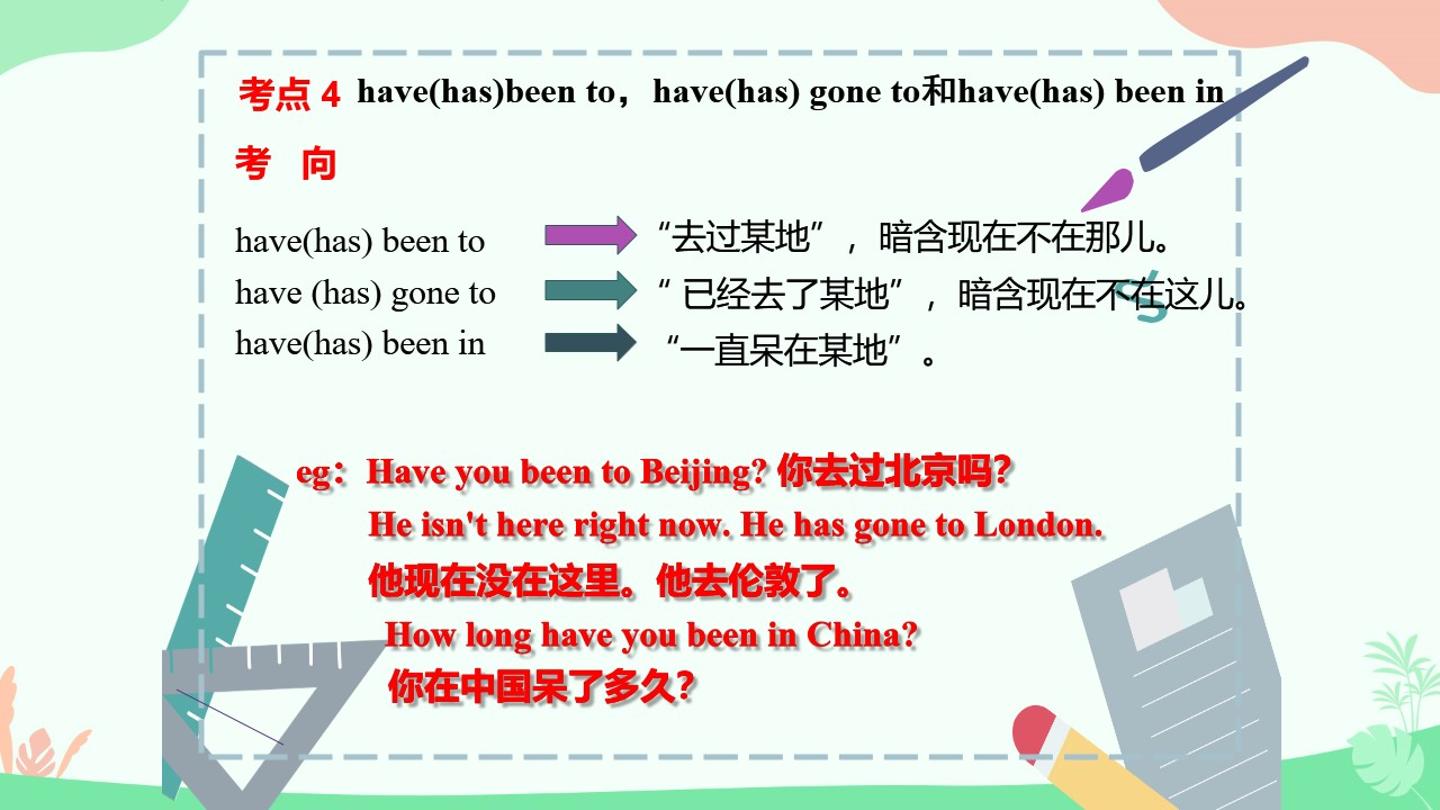 考点4 have(has)been to，have(has) gone to和have(has) been in

考 向

have(has) been to “去过某地”，暗含现在不在那儿。
have (has) gone to “已经去了某地”，暗含现在不在这儿。
have(has) been in “一直呆在某地”。

eg：Have you been to Beijing? 你去过北京吗?
He isn't here right now. He has gone to London.
他现在没在这里。他去伦敦了。
How long have you been in China?
你在中国呆了多久?